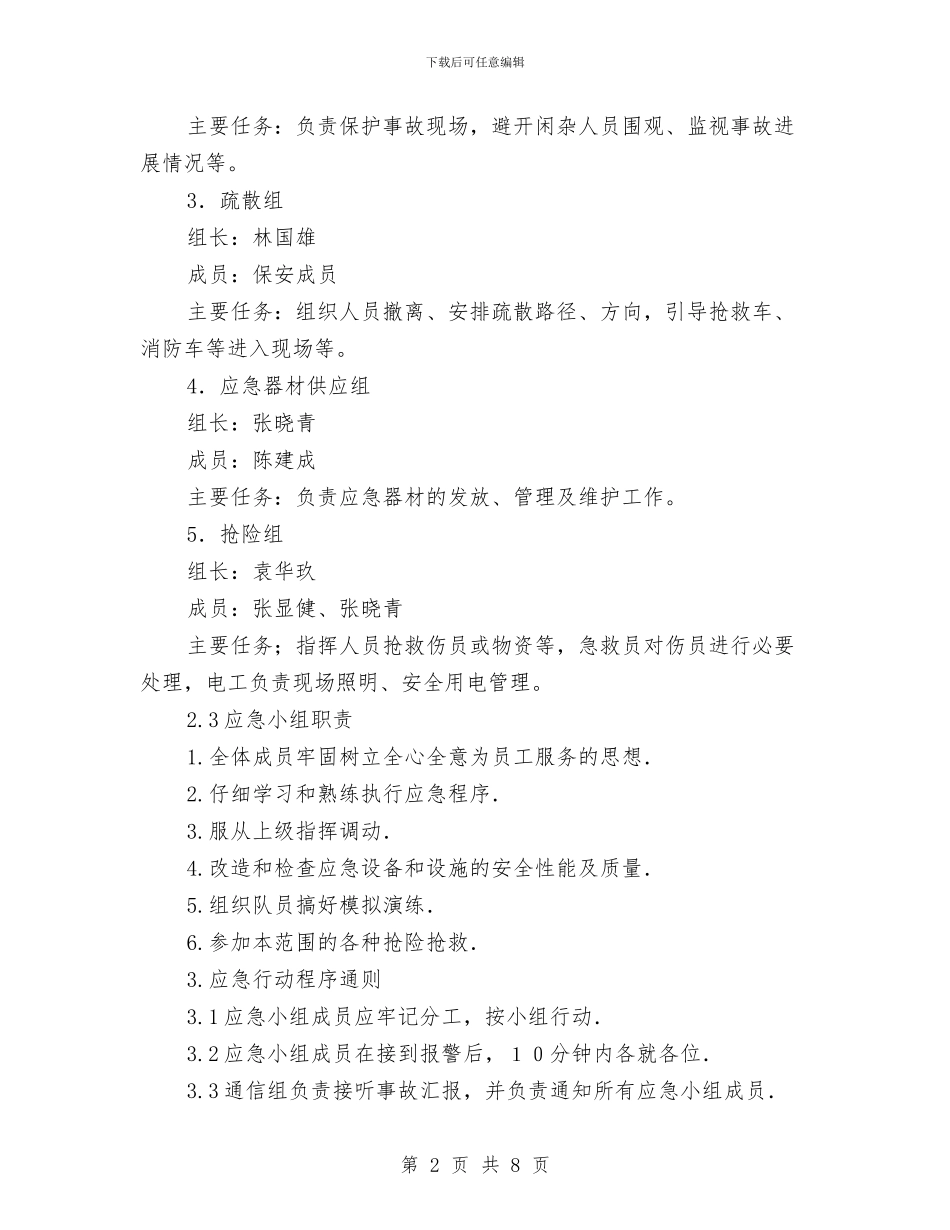 下载后可任意编辑

主要任务：负责保护事故现场，避开闲杂人员围观、监视事故进展情况等。

3．疏散组

组长：林国雄

成员：保安成员

主要任务：组织人员撤离、安排疏散路径、方向，引导抢救车、消防车等进入现场等。

4．应急器材供应组

组长：张晓青

成员：陈建成

主要任务：负责应急器材的发放、管理及维护工作。

5．抢险组

组长：袁华玖

成员：张显健、张晓青

主要任务；指挥人员抢救伤员或物资等，急救员对伤员进行必要处理，电工负责现场照明、安全用电管理。

2.3应急小组职责

1.全体成员牢固树立全心全意为员工服务的思想.

2.仔细学习和熟练执行应急程序.

3.服从上级指挥调动.

4.改造和检查应急设备和设施的安全性能及质量.

5.组织队员搞好模拟演练.

6.参加本范围的各种抢险抢救.

3.应急行动程序通则

3.1应急小组成员应牢记分工，按小组行动.

3.2应急小组成员在接到报警后，１０分钟内各就各位.

3.3通信组负责接听事故汇报，并负责通知所有应急小组成员.

第 2 页 共 8 页